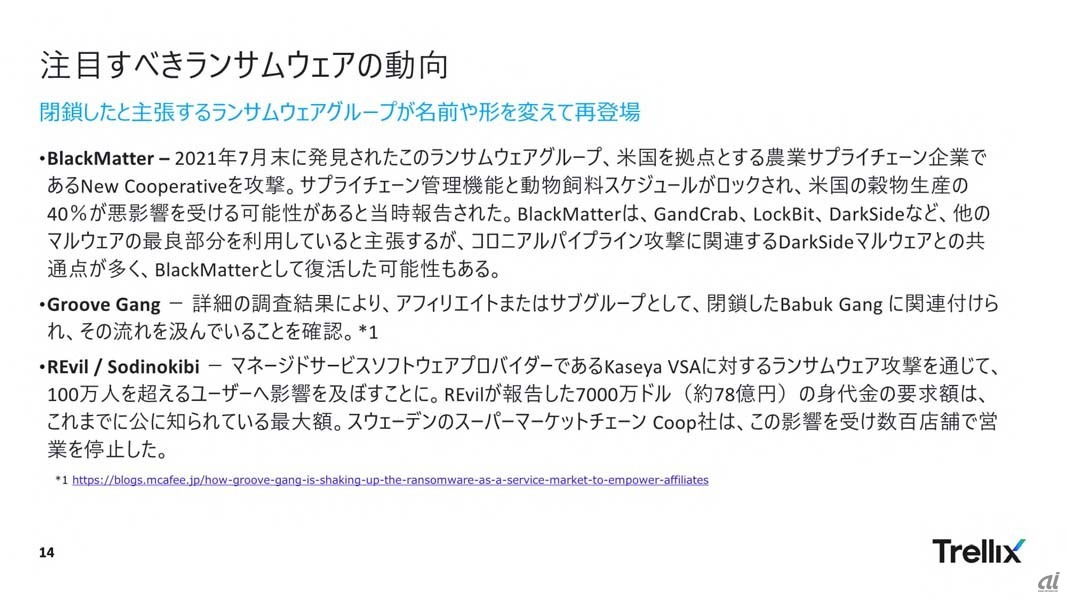 注目すべきランサムウェアの動向

閉鎖したと主張するランサムウェアグループが名前や形を変えて再登場

•BlackMatter – 2021年7月末に発見されたこのランサムウェアグループ、米国を拠点とする農業サプライチェーン企業であるNew Cooperativeを攻撃。サプライチェーン管理機能と動物飼料スケジュールがロックされ、米国の穀物生産の40％が悪影響を受ける可能性があると当時報告された。BlackMatterは、GandCrab、LockBit、DarkSideなど、他のマルウェアの最良部分を利用していると主張するが、コロニアルパイプライン攻撃に関連するDarkSideマルウェアとの共通点が多く、BlackMatterとして復活した可能性もある。

•Groove Gang － 詳細の調査結果により、アフィリエイトまたはサブグループとして、閉鎖したBabuk Gang に関連付けられ、その流れを汲んでいることを確認。*1

•REvil / Sodinokibi － マネージドサービスソフトウェアプロバイダーであるKaseya VSAに対するランサムウェア攻撃を通じて、100万人を超えるユーザーへ影響を及ぼすことに。REvilが報告した7000万ドル（約78億円）の身代金の要求額は、これまでに公に知られている最大額。スウェーデンのスーパーマーケットチェーン Coop社は、この影響を受け数百店舗で営業を停止した。

*1 https://blogs.mcafee.jp/how-groove-gang-is-shaking-up-the-ransomware-as-a-service-market-to-empower-affiliates

14

Trellix

ai